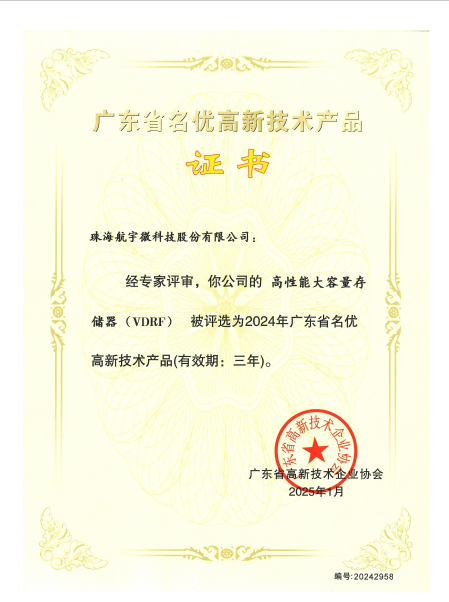 广东省名优高新技术产品

证书

珠海航宇微科技股份有限公司：

经专家评审，你公司的 高性能大容量存储器（VDRF） 被评选为2024年广东省名优高新技术产品(有效期：三年)。

广东省高新技术企业协会

广东省高新技术企业协会
2025年1月

编号:20242958